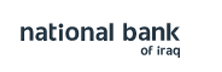 national bank
of iraq